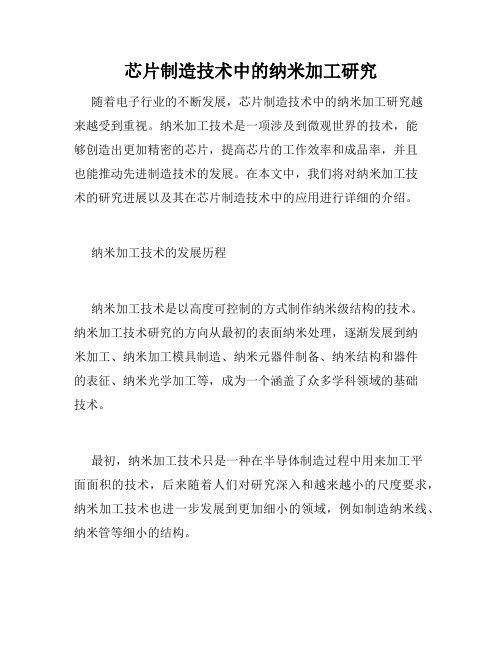 芯片制造技术中的纳米加工研究

随着电子行业的不断发展，芯片制造技术中的纳米加工研究越来越受到重视。纳米加工技术是一项涉及到微观世界的技术，能够创造出更加精密的芯片，提高芯片的工作效率和成品率，并且也能推动先进制造技术的发展。在本文中，我们将对纳米加工技术的研究进展以及其在芯片制造技术中的应用进行详细的介绍。

纳米加工技术的发展历程

纳米加工技术是以高度可控制的方式制作纳米级结构的技术。纳米加工技术研究的方向从最初的表面纳米处理，逐渐发展到纳米加工、纳米加工模具制造、纳米元器件制备、纳米结构和器件的表征、纳米光学加工等，成为一个涵盖了众多学科领域的基础技术。

最初，纳米加工技术只是一种在半导体制造过程中用来加工平面面积的技术，后来随着人们对研究深入和越来越小的尺度要求，纳米加工技术也进一步发展到更加细小的领域，例如制造纳米线、纳米管等细小的结构。